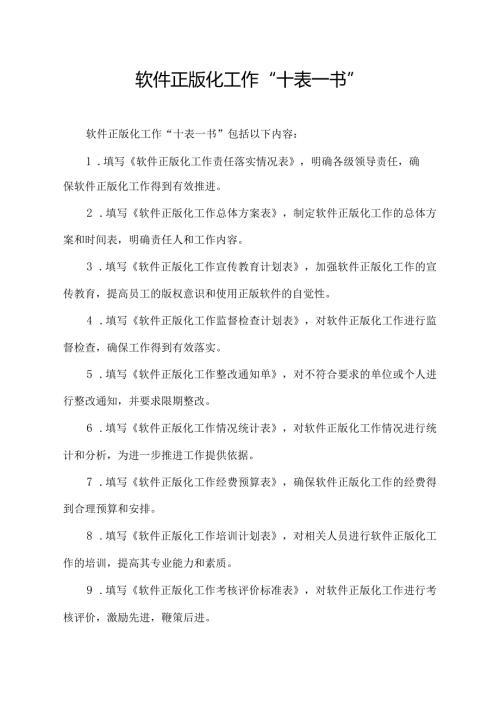 软件正版化工作“十表一书”

软件正版化工作“十表一书”包括以下内容：

1．填写《软件正版化工作责任落实情况表》，明确各级领导责任，确保软件正版化工作得到有效推进。

2．填写《软件正版化工作总体方案表》，制定软件正版化工作的总体方案和时间表，明确责任人和工作内容。

3．填写《软件正版化工作宣传教育计划表》，加强软件正版化工作的宣传教育，提高员工的版权意识和使用正版软件的自觉性。

4．填写《软件正版化工作监督检查计划表》，对软件正版化工作进行监督检查，确保工作得到有效落实。

5．填写《软件正版化工作整改通知单》，对不符合要求的单位或个人进行整改通知，并要求限期整改。

6．填写《软件正版化工作情况统计表》，对软件正版化工作情况进行统计和分析，为进一步推进工作提供依据。

7．填写《软件正版化工作经费预算表》，确保软件正版化工作的经费得到合理预算和安排。

8．填写《软件正版化工作培训计划表》，对相关人员进行软件正版化工作的培训，提高其专业能力和素质。

9．填写《软件正版化工作考核评价标准表》，对软件正版化工作进行考核评价，激励先进，鞭策后进。